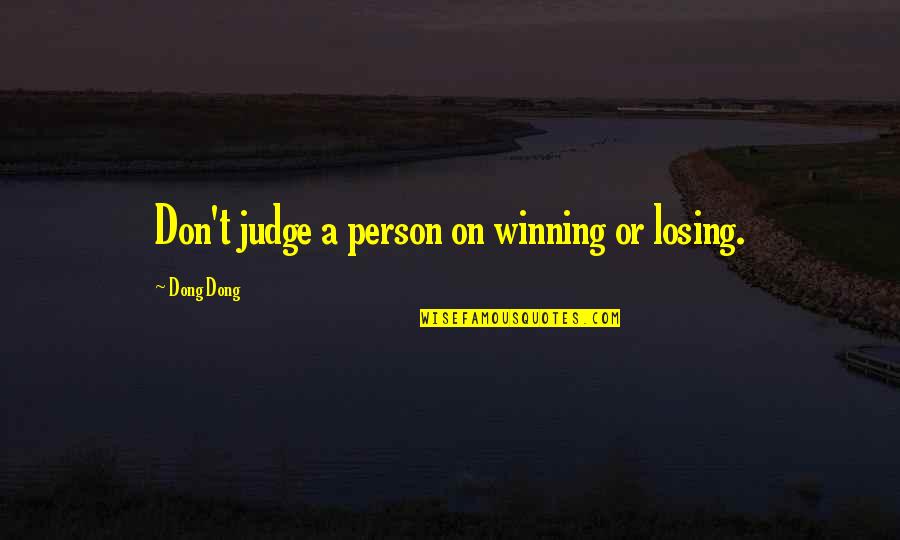 Don't judge a person on winning or losing.

~ Dong Dong

WISEFAMOUSQUOTES.COM